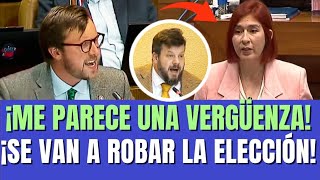 ¡ME PARECE UNA VERGÜENZA!
¡SE VAN A ROBAR LA ELECCIÓN!